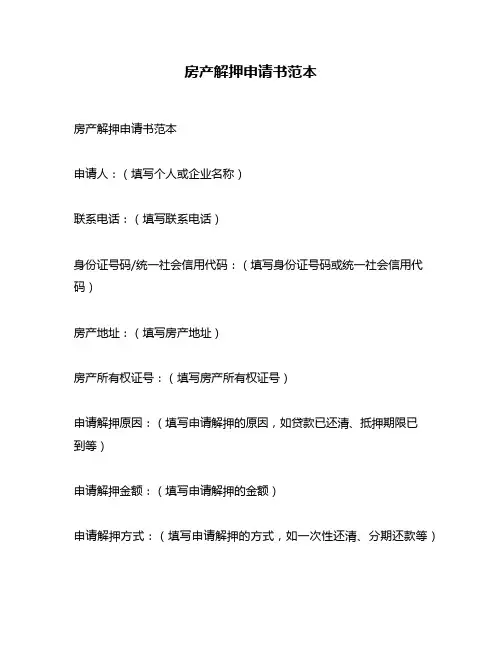 房产解押申请书范本

房产解押申请书范本

申请人：（填写个人或企业名称）

联系电话：（填写联系电话）

身份证号码/统一社会信用代码：（填写身份证号码或统一社会信用代码）

房产地址：（填写房产地址）

房产所有权证号：（填写房产所有权证号）

申请解押原因：（填写申请解押的原因，如贷款已还清、抵押期限已到等）

申请解押金额：（填写申请解押的金额）

申请解押方式：（填写申请解押的方式，如一次性还清、分期还款等）